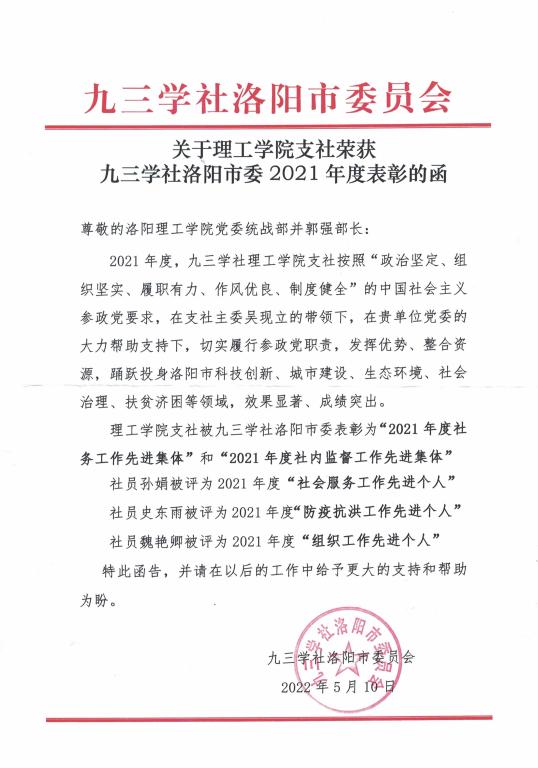 九三学社洛阳市委员会

关于理工学院支社荣获
九三学社洛阳市委 2021 年度表彰的函

尊敬的洛阳理工学院党委统战部并郭强部长：

2021 年度，九三学社理工学院支社按照“政治坚定、组织坚实、履职有力、作风优良、制度健全”的中国社会主义参政党要求，在支社主委吴现立的带领下，在贵单位党委的大力帮助支持下，切实履行参政党职责，发挥优势、整合资源，踊跃投身洛阳市科技创新、城市建设、生态环境、社会治理、扶贫济困等领域，效果显著、成绩突出。

理工学院支社被九三学社洛阳市委表彰为“2021 年度社务工作先进集体”和“2021 年度社内监督工作先进集体”

社员孙娟被评为 2021 年度“社会服务工作先进个人”

社员史东雨被评为 2021 年度“防疫抗洪工作先进个人”

社员魏艳卿被评为 2021 年度“组织工作先进个人”

特此函告，并请在以后的工作中给予更大的支持和帮助为盼。

九三学社洛阳市委员会

2022 年 5 月 10 日

九三学社洛阳市委员会